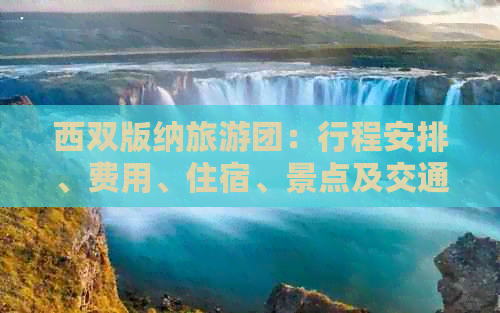 西双版纳旅游团：行程安排、费用、住宿、景点及交通